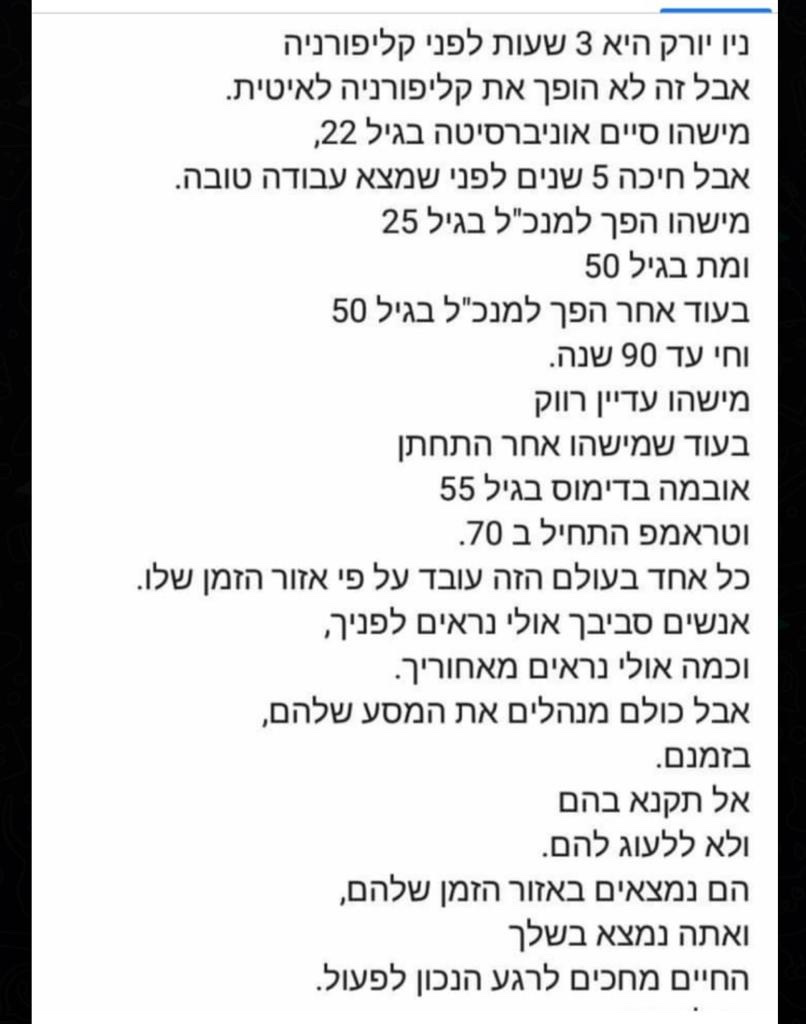 ניו יורק היא 3 שעות לפני קליפורניה
אבל זה לא הופך את קליפורניה לאיטית.
מישהו סיים אוניברסיטה בגיל 22,
אבל חיכה 5 שנים לפני שמצא עבודה טובה.
מישהו הפך למנכ"ל בגיל 25
ומת בגיל 50
בעוד אחר הפך למנכ"ל בגיל 50
וחי עד 90 שנה.
מישהו עדיין רווק
בעוד שמישהו אחר התחתן
אובמה בדימוס בגיל 55
וטראמפ התחיל ב 70.
כל אחד בעולם הזה עובד על פי אזור הזמן שלו.
אנשים סביבך אולי נראים לפניך,
וכמה אולי נראים מאחוריך.
אבל כולם מנהלים את המסע שלהם,
בזמנם.
אל תקנא בהם
ולא ללעוג להם.
הם נמצאים באזור הזמן שלהם,
ואתה נמצא בשלך
החיים מחכים לרגע הנכון לפעול.